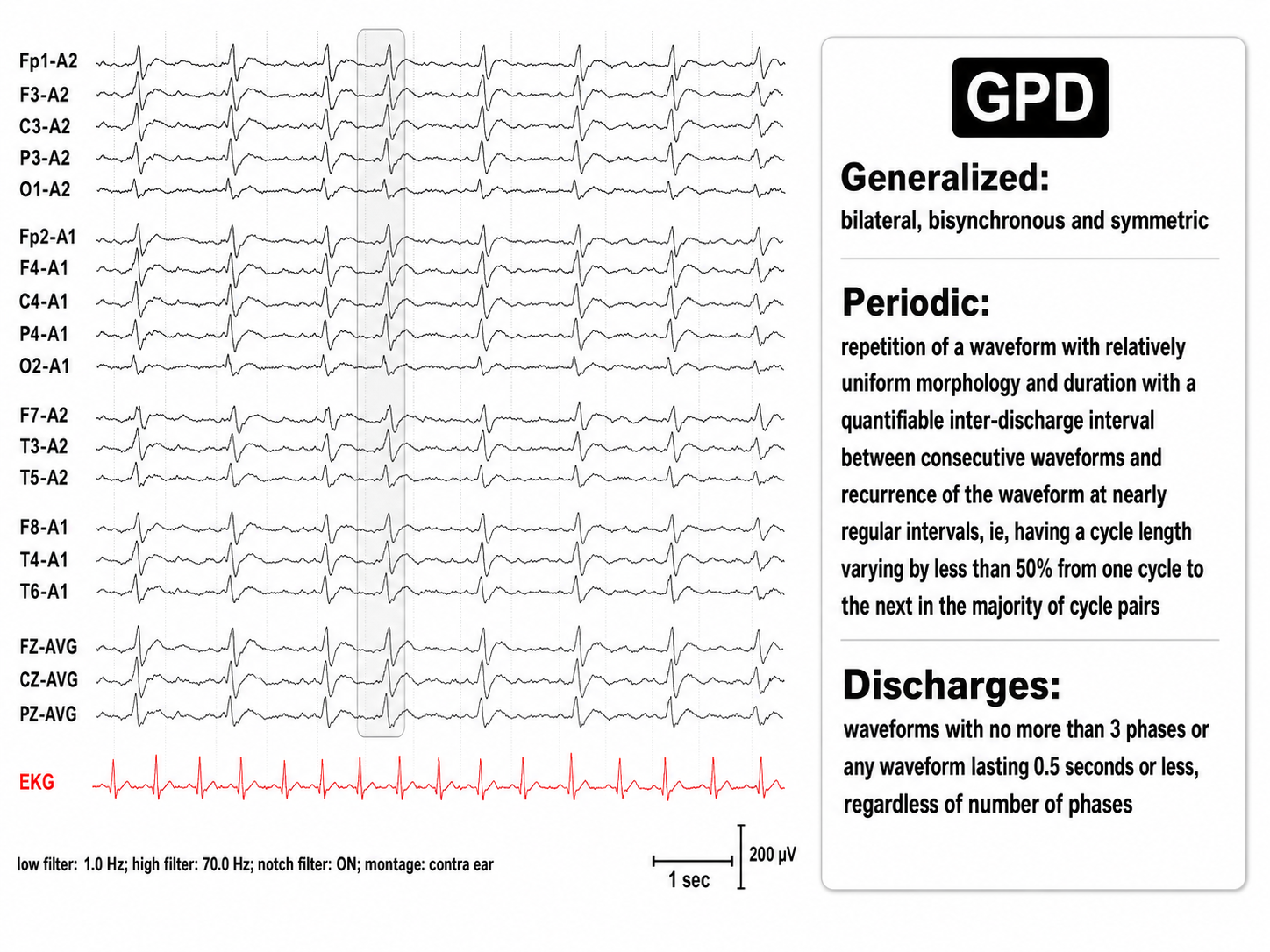 Fp1-A2
F3-A2
C3-A2
P3-A2
O1-A2

Fp2-A1
F4-A1
C4-A1
P4-A1
O2-A1

F7-A2
T3-A2
T5-A2

F8-A1
T4-A1
T6-A1

FZ-AVG
CZ-AVG
PZ-AVG

EKG

low filter: 1.0 Hz; high filter: 70.0 Hz; notch filter: ON; montage: contra ear

1 sec

200 µV

GPD

Generalized:
bilateral, bisynchronous and symmetric

Periodic:
repetition of a waveform with relatively uniform morphology and duration with a quantifiable inter-discharge interval between consecutive waveforms and recurrence of the waveform at nearly regular intervals, ie, having a cycle length varying by less than 50% from one cycle to the next in the majority of cycle pairs

Discharges:
waveforms with no more than 3 phases or any waveform lasting 0.5 seconds or less, regardless of number of phases